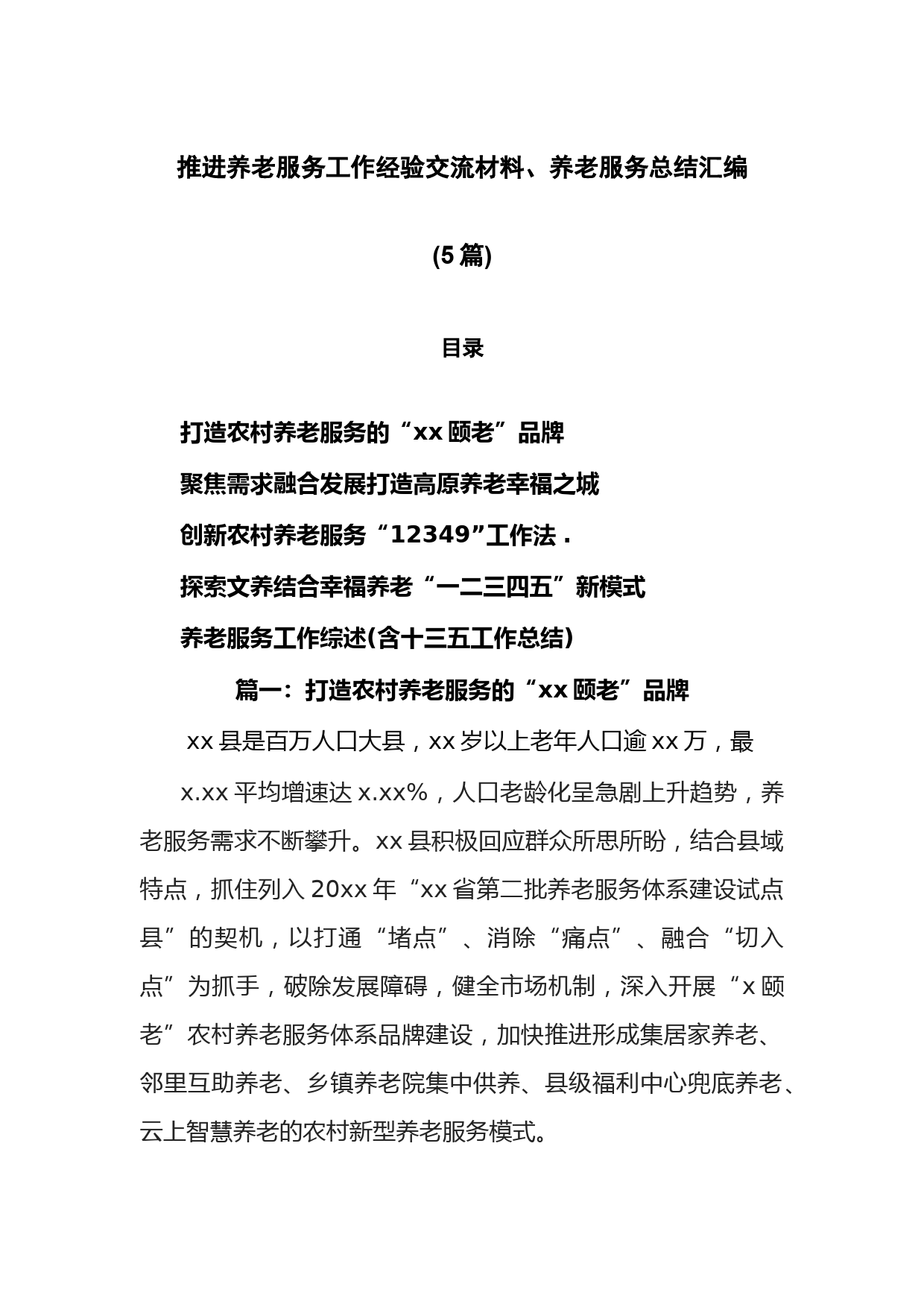 推进养老服务工作经验交流材料、养老服务总结汇编

(5篇)

目录

打造农村养老服务的“xx颐老”品牌

聚焦需求融合发展打造高原养老幸福之城

创新农村养老服务“12349”工作法.

探索文养结合幸福养老“一二三四五”新模式

养老服务工作综述(含十三五工作总结)

篇一：打造农村养老服务的“xx颐老”品牌

xx县是百万人口大县，xx岁以上老年人口逾xx万，最

x.xx平均增速达x.xx%，人口老龄化呈急剧上升趋势，养老服务需求不断攀升。xx县积极回应群众所思所盼，结合县域特点，抓住列入20xx年“xx省第二批养老服务体系建设试点县”的契机，以打通“堵点”、消除“痛点”、融合“切入点”为抓手，破除发展障碍，健全市场机制，深入开展“x颐老”农村养老服务体系品牌建设，加快推进形成集居家养老、邻里互助养老、乡镇养老院集中供养、县级福利中心兜底养老、云上智慧养老的农村新型养老服务模式。